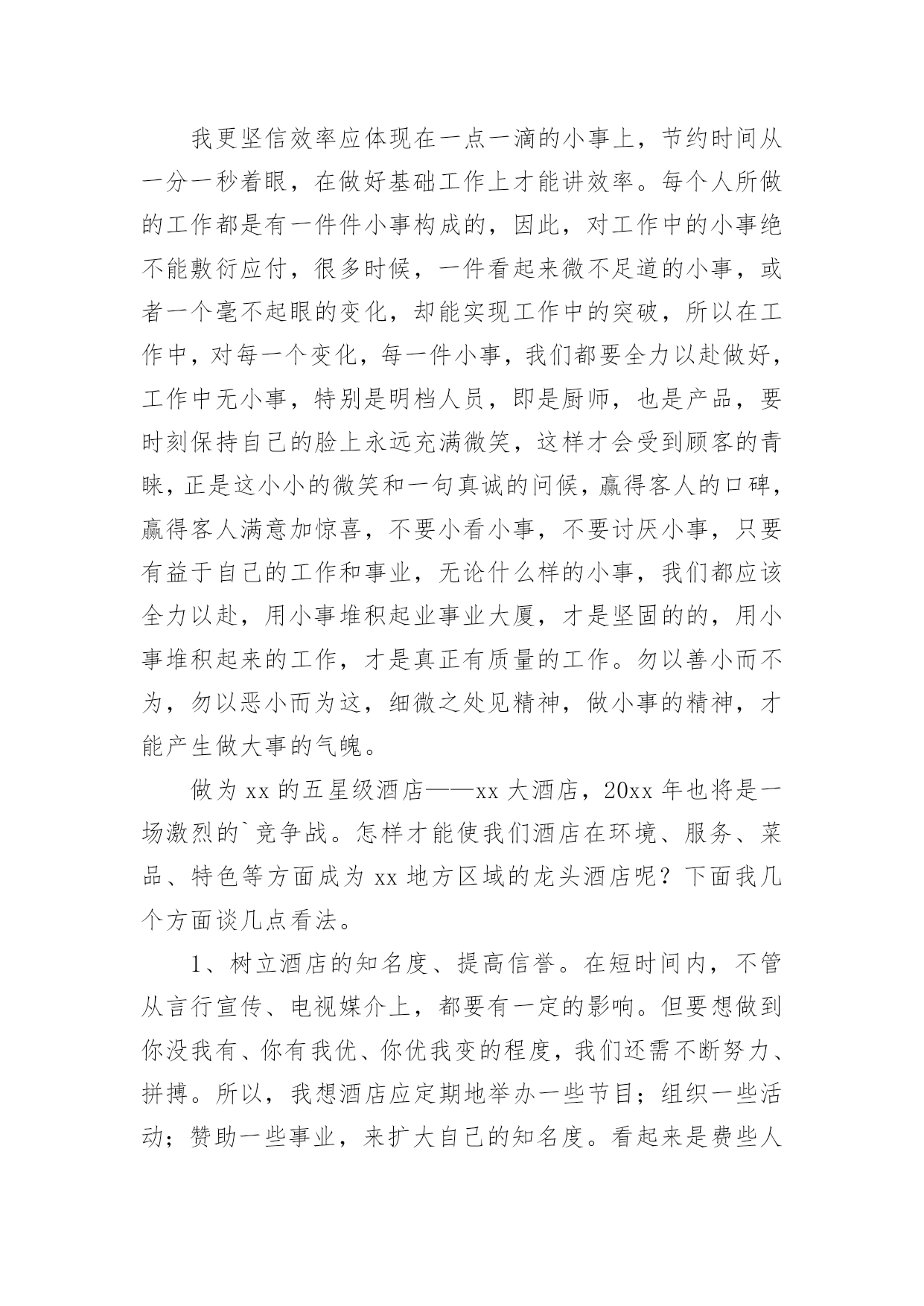 我更坚信效率应体现在一点一滴的小事上，节约时间从一分一秒着眼，在做好基础工作上才能讲效率。每个人所做的工作都是有一件件小事构成的，因此，对工作中的小事绝不能敷衍应付，很多时候，一件看起来微不足道的小事，或者一个毫不起眼的变化，却能实现工作中的突破，所以在工作中，对每一个变化，每一件小事，我们都要全力以赴做好，工作中无小事，特别是明档人员，即是厨师，也是产品，要时刻保持自己的脸上永远充满微笑，这样才会受到顾客的青睐，正是这小小的微笑和一句真诚的问候，赢得客人的口碑，赢得客人满意加惊喜，不要小看小事，不要讨厌小事，只要有益于自己的工作和事业，无论什么样的小事，我们都应该全力以赴，用小事堆积起业事业大厦，才是坚固的的，用小事堆积起来的工作，才是真正有质量的工作。勿以善小而不为，勿以恶小而为这，细微之处见精神，做小事的精神，才能产生做大事的气魄。

做为 xx 的五星级酒店——xx 大酒店，20xx 年也将是一场激烈的`竞争战。怎样才能使我们酒店在环境、服务、菜品、特色等方面成为 xx 地方区域的龙头酒店呢？下面我几个方面谈几点看法。

1、树立酒店的知名度、提高信誉。在短时间内，不管从言行宣传、电视媒介上，都要有一定的影响。但要想做到你没我有、你有我优、你优我变的程度，我们还需不断努力、拼搏。所以，我想酒店应定期地举办一些节目；组织一些活动；赞助一些事业，来扩大自己的知名度。看起来是费些人